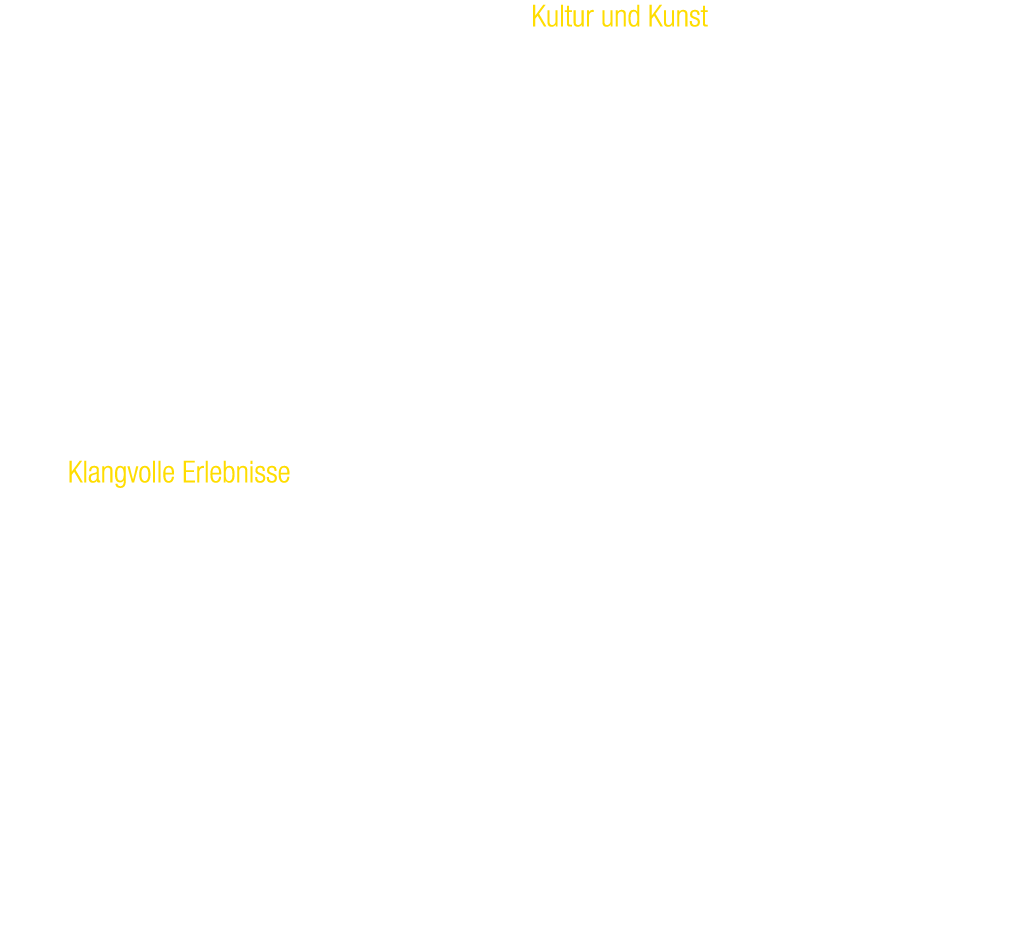 Kultur und Kunst

Klangvolle Erlebnisse